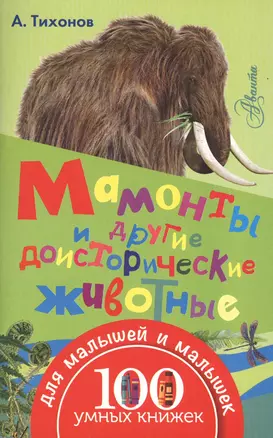 А. Тихонов

Аванта

Мамонты и другие доисторические животные

для малышей и малышек

100 умных книжек